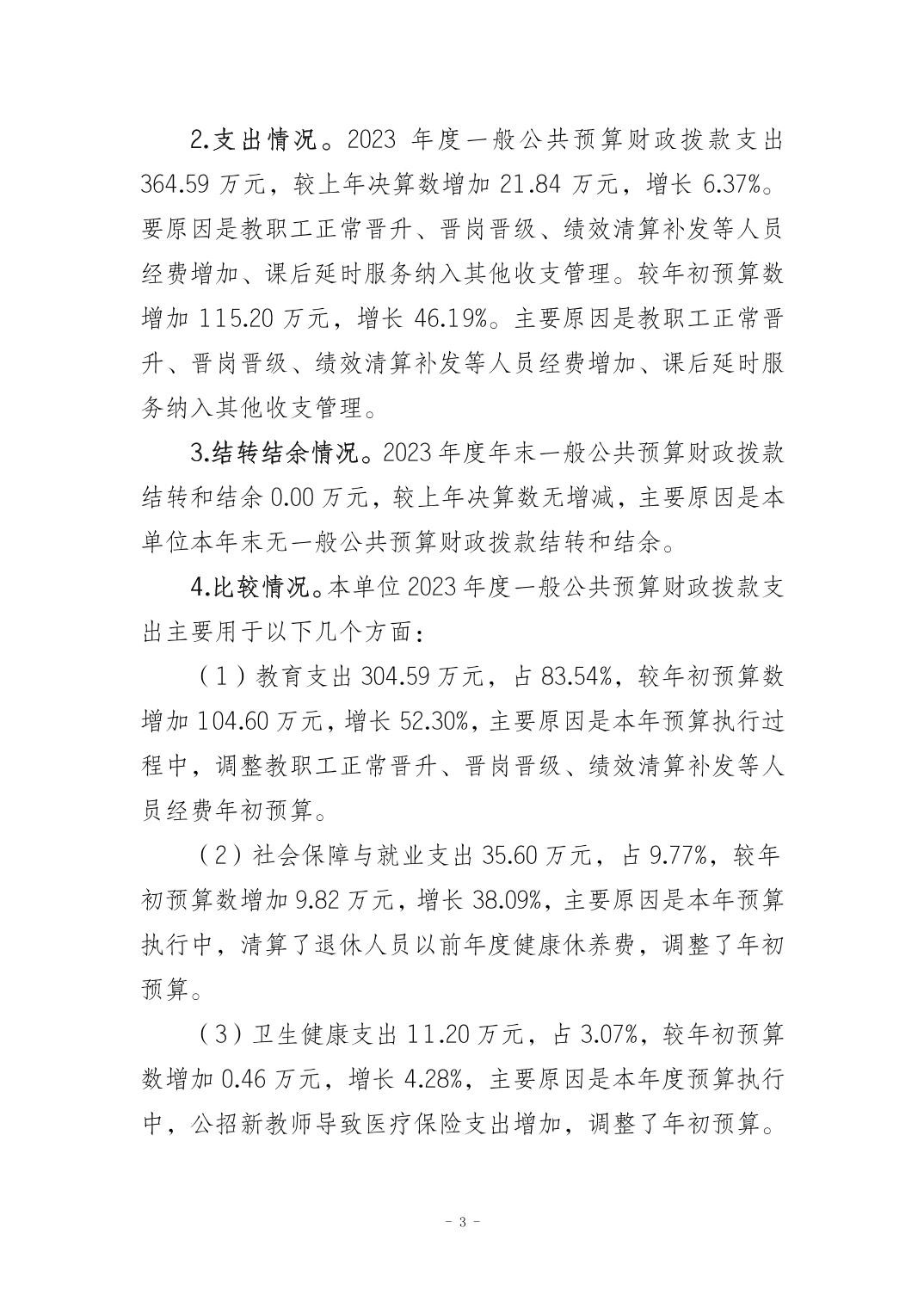 2.支出情况。2023 年度一般公共预算财政拨款支出 364.59 万元，较上年决算数增加 21.84 万元，增长 6.37%。要原因是教职工正常晋升、晋岗晋级、绩效清算补发等人员经费增加、课后延时服务纳入其他收支管理。较年初预算数增加 115.20 万元，增长 46.19%。主要原因是教职工正常晋升、晋岗晋级、绩效清算补发等人员经费增加、课后延时服务纳入其他收支管理。

3.结转结余情况。2023 年度年末一般公共预算财政拨款结转和结余 0.00 万元，较上年决算数无增减，主要原因是本单位本年末无一般公共预算财政拨款结转和结余。

4.比较情况。本单位 2023 年度一般公共预算财政拨款支出主要用于以下几个方面：

（1）教育支出 304.59 万元，占 83.54%，较年初预算数增加 104.60 万元，增长 52.30%，主要原因是本年预算执行过程中，调整教职工正常晋升、晋岗晋级、绩效清算补发等人员经费年初预算。

（2）社会保障与就业支出 35.60 万元，占 9.77%，较年初预算数增加 9.82 万元，增长 38.09%，主要原因是本年预算执行中，清算了退休人员以前年度健康休养费，调整了年初预算。

（3）卫生健康支出 11.20 万元，占 3.07%，较年初预算数增加 0.46 万元，增长 4.28%，主要原因是本年度预算执行中，公招新教师导致医疗保险支出增加，调整了年初预算。

- 3 -